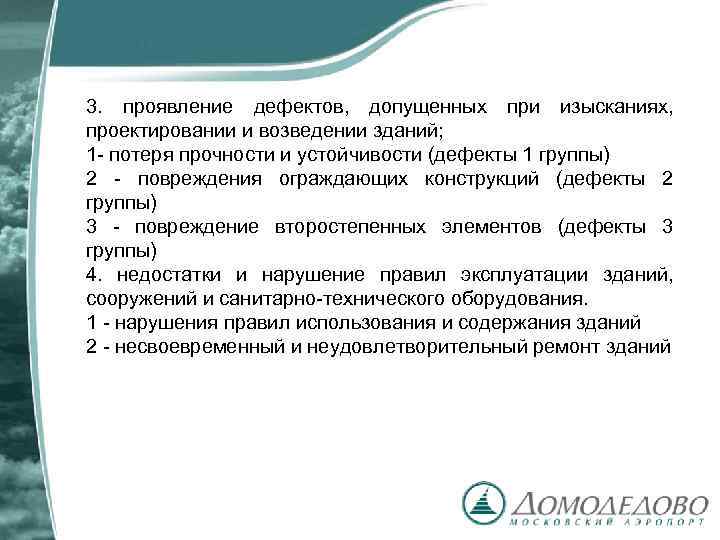 3. проявление дефектов, допущенных при изысканиях, проектировании и возведении зданий;
1- потеря прочности и устойчивости (дефекты 1 группы)
2 - повреждения ограждающих конструкций (дефекты 2 группы)
3 - повреждение второстепенных элементов (дефекты 3 группы)
4. недостатки и нарушение правил эксплуатации зданий, сооружений и санитарно-технического оборудования.
1 - нарушения правил использования и содержания зданий
2 - несвоевременный и неудовлетворительный ремонт зданий

ДОМОДЕДОВО
МОСКОВСКИЙ АЭРОПОРТ